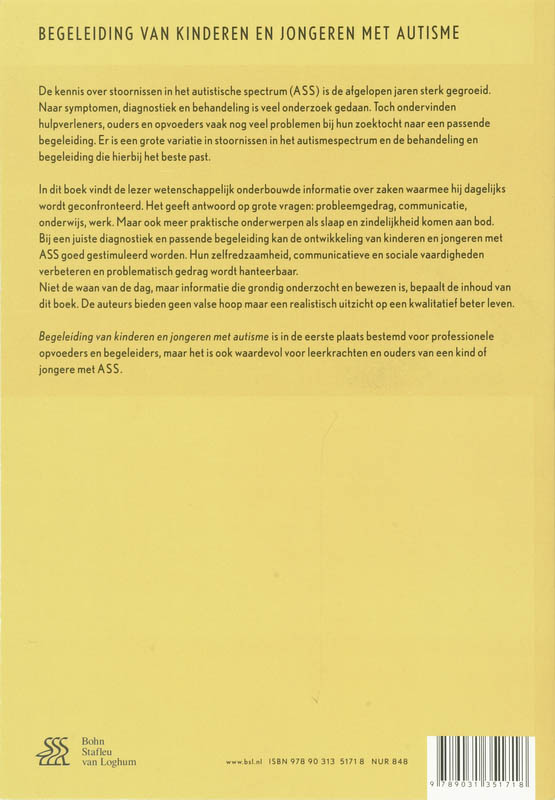 BEGELEIDING VAN KINDEREN EN JONGEREN MET AUTISME

De kennis over stoornissen in het autistische spectrum (ASS) is de afgelopen jaren sterk gegroeid. Naar symptomen, diagnostiek en behandeling is veel onderzoek gedaan. Toch ondervinden hulpverleners, ouders en opvoeders vaak nog veel problemen bij hun zoektocht naar een passende begeleiding. Er is een grote variatie in stoornissen in het autismespectrum en de behandeling en begeleiding die hierbij het beste past.

In dit boek vindt de lezer wetenschappelijk onderbouwde informatie over zaken waarmee hij dagelijks wordt geconfronteerd. Het geeft antwoord op grote vragen: probleemgedrag, communicatie, onderwijs, werk. Maar ook meer praktische onderwerpen als slaap en zindelijkheid komen aan bod. Bij een juiste diagnostiek en passende begeleiding kan de ontwikkeling van kinderen en jongeren met ASS goed gestimuleerd worden. Hun zelfredzaamheid, communicatieve en sociale vaardigheden verbeteren en problematisch gedrag wordt hanteerbaar.
Niet de waan van de dag, maar informatie die grondig onderzocht en bewezen is, bepaalt de inhoud van dit boek. De auteurs bieden geen valse hoop maar een realistisch uitzicht op een kwalitatief beter leven.

Begeleiding van kinderen en jongeren met autisme is in de eerste plaats bestemd voor professionele opvoeders en begeleiders, maar het is ook waardevol voor leerkrachten en ouders van een kind of jongere met ASS.

Bohn Stafleu van Loghum

www.bsl.nl ISBN 978 90 313 5171 8 NUR 848

9 789031 351718